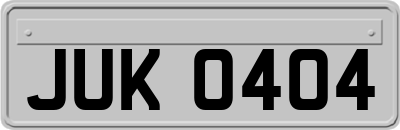 JUK 0404